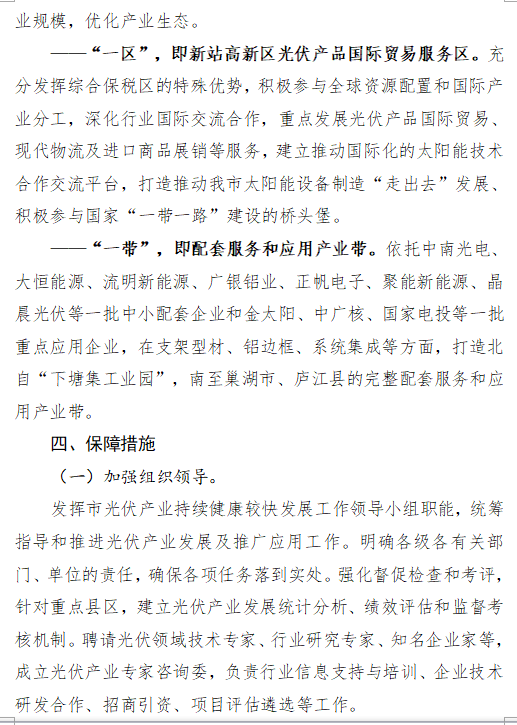 业规模，优化产业生态。

——“一区”，即新站高新区光伏产品国际贸易服务区。充分发挥综合保税区的特殊优势，积极参与全球资源配置和国际产业分工，深化行业国际交流合作，重点发展光伏产品国际贸易、现代物流及进口商品展销等服务，建立推动国际化的太阳能技术合作交流平台，打造推动我市太阳能设备制造“走出去”发展、积极参与国家“一带一路”建设的桥头堡。

——“一带”，即配套服务和应用产业带。依托中南光电、大恒能源、流明新能源、广银铝业、正帆电子、聚能新能源、晶晨光伏等一批中小配套企业和金太阳、中广核、国家电投等一批重点应用企业，在支架型材、铝边框、系统集成等方面，打造北自“下塘集工业园”，南至巢湖市、庐江县的完整配套服务和应用产业带。

四、保障措施

（一）加强组织领导。

发挥市光伏产业持续健康较快发展工作领导小组职能，统筹指导和推进光伏产业发展及推广应用工作。明确各级各有关部门、单位的责任，确保各项任务落到实处。强化督促检查和考评，针对重点县区，建立光伏产业发展统计分析、绩效评估和监督考核机制。聘请光伏领域技术专家、行业研究专家、知名企业家等，成立光伏产业专家咨询委，负责行业信息支持与培训、企业技术研发合作、招商引资、项目评估遴选等工作。